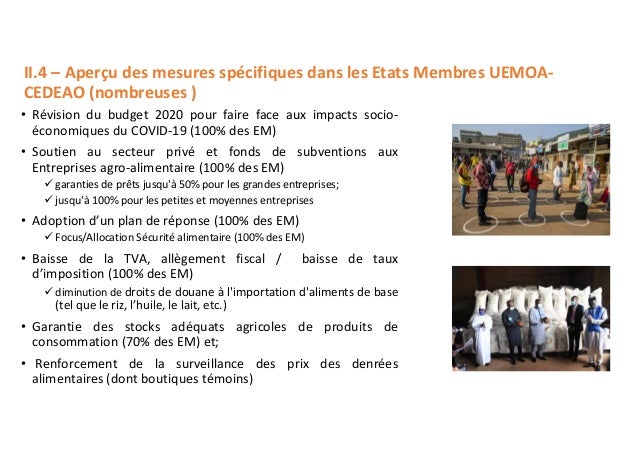 II.4 – Aperçu des mesures spécifiques dans les Etats Membres UEMOA-CEDEAO (nombreuses )

• Révision du budget 2020 pour faire face aux impacts socio-économiques du COVID-19 (100% des EM)

• Soutien au secteur privé et fonds de subventions aux Entreprises agro-alimentaire (100% des EM)
✓ garanties de prêts jusqu'à 50% pour les grandes entreprises;
✓ jusqu'à 100% pour les petites et moyennes entreprises

• Adoption d'un plan de réponse (100% des EM)
✓ Focus/Allocation Sécurité alimentaire (100% des EM)

• Baisse de la TVA, allègement fiscal / baisse de taux d'imposition (100% des EM)
✓ diminution de droits de douane à l'importation d'aliments de base (tel que le riz, l'huile, le lait, etc.)

• Garantie des stocks adéquats agricoles de produits de consommation (70% des EM) et;

• Renforcement de la surveillance des prix des denrées alimentaires (dont boutiques témoins)